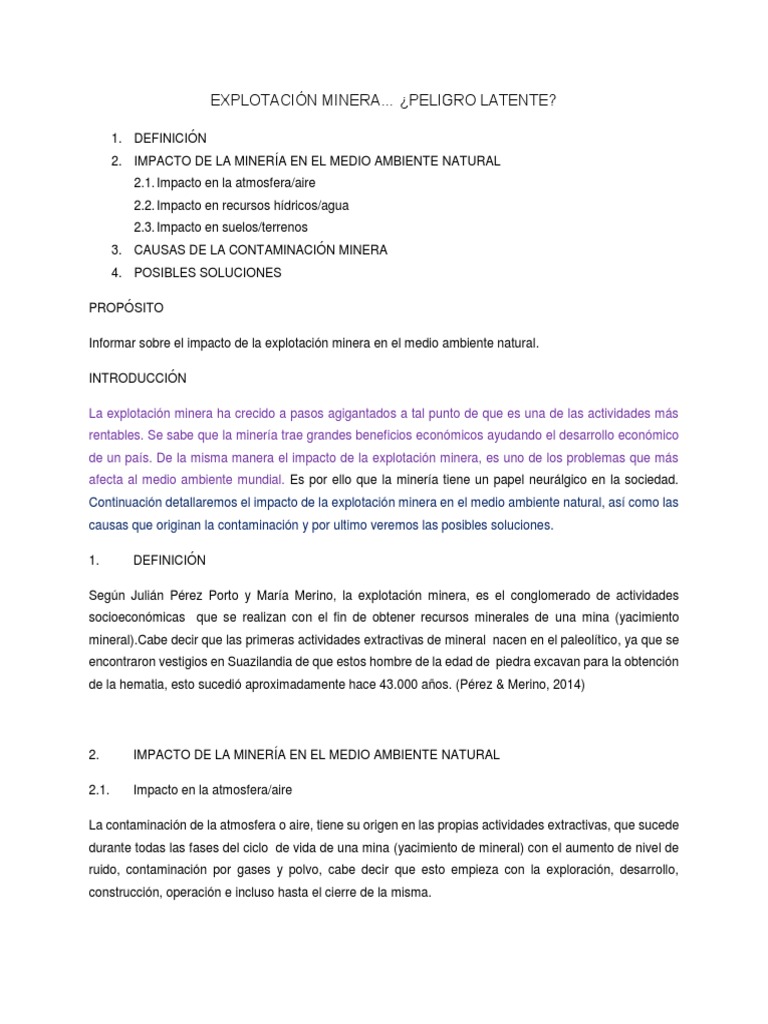 EXPLOTACIÓN MINERA… ¿PELIGRO LATENTE?

1. DEFINICIÓN
2. IMPACTO DE LA MINERÍA EN EL MEDIO AMBIENTE NATURAL
2.1. Impacto en la atmosfera/aire
2.2. Impacto en recursos hídricos/agua
2.3. Impacto en suelos/terrenos
3. CAUSAS DE LA CONTAMINACIÓN MINERA
4. POSIBLES SOLUCIONES

PROPÓSITO

Informar sobre el impacto de la explotación minera en el medio ambiente natural.

INTRODUCCIÓN

La explotación minera ha crecido a pasos agigantados a tal punto de que es una de las actividades más rentables. Se sabe que la minería trae grandes beneficios económicos ayudando el desarrollo económico de un país. De la misma manera el impacto de la explotación minera, es uno de los problemas que más afecta al medio ambiente mundial. Es por ello que la minería tiene un papel neurálgico en la sociedad. Continuación detallaremos el impacto de la explotación minera en el medio ambiente natural, así como las causas que originan la contaminación y por ultimo veremos las posibles soluciones.

1. DEFINICIÓN

Según Julián Pérez Porto y María Merino, la explotación minera, es el conglomerado de actividades socioeconómicas que se realizan con el fin de obtener recursos minerales de una mina (yacimiento mineral).Cabe decir que las primeras actividades extractivas de mineral nacen en el paleolítico, ya que se encontraron vestigios en Suazilandia de que estos hombre de la edad de piedra excavan para la obtención de la hematia, esto sucedió aproximadamente hace 43.000 años. (Pérez & Merino, 2014)

2. IMPACTO DE LA MINERÍA EN EL MEDIO AMBIENTE NATURAL

2.1. Impacto en la atmosfera/aire

La contaminación de la atmosfera o aire, tiene su origen en las propias actividades extractivas, que sucede durante todas las fases del ciclo de vida de una mina (yacimiento de mineral) con el aumento de nivel de ruido, contaminación por gases y polvo, cabe decir que esto empieza con la exploración, desarrollo, construcción, operación e incluso hasta el cierre de la misma.